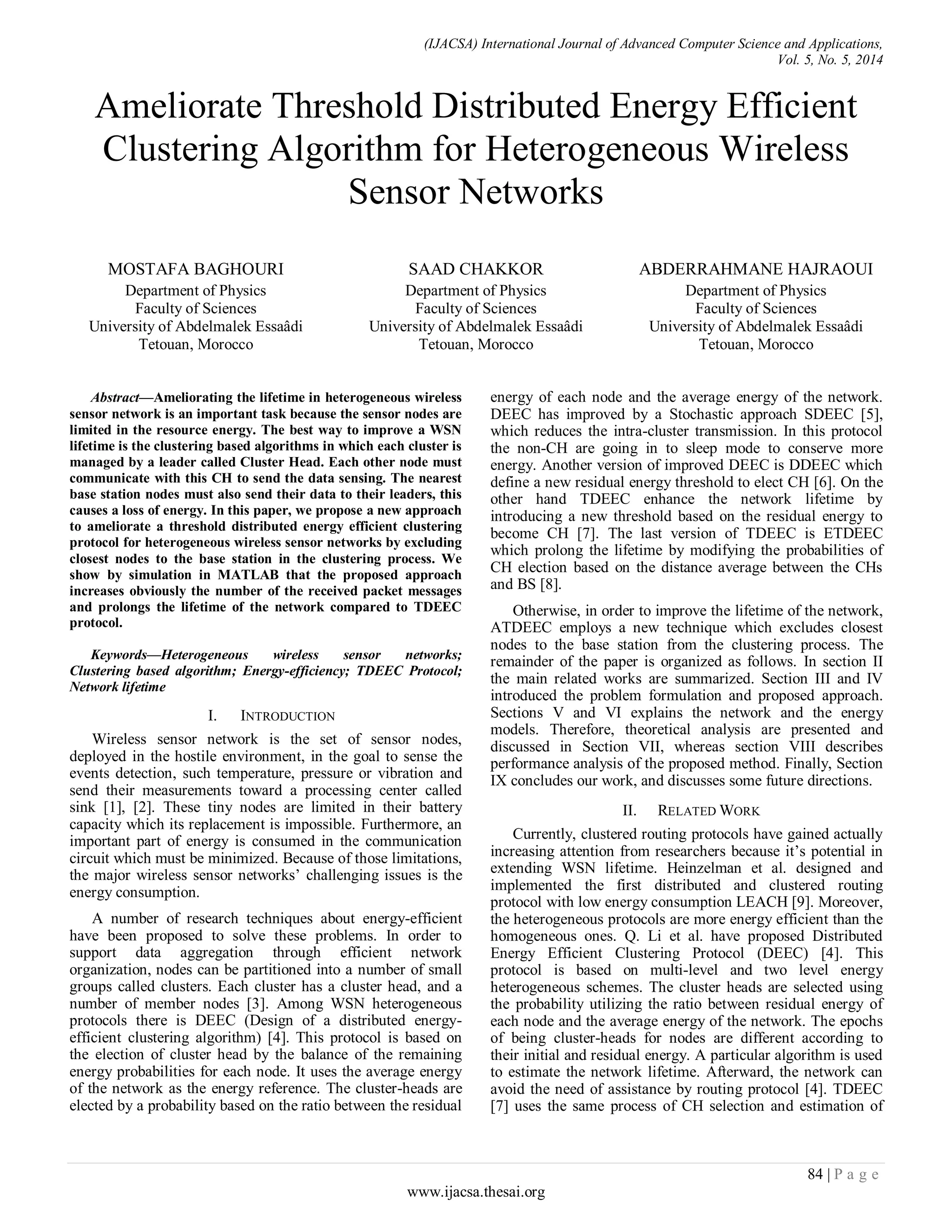 (IJACSA) International Journal of Advanced Computer Science and Applications, Vol. 5, No. 5, 2014

Ameliorate Threshold Distributed Energy Efficient Clustering Algorithm for Heterogeneous Wireless Sensor Networks

MOSTAFA BAGHOURI
Department of Physics
Faculty of Sciences
University of Abdelmalek Essaâdi
Tetouan, Morocco

SAAD CHAKKOR
Department of Physics
Faculty of Sciences
University of Abdelmalek Essaâdi
Tetouan, Morocco

ABDERRAHMANE HAJRAOUI
Department of Physics
Faculty of Sciences
University of Abdelmalek Essaâdi
Tetouan, Morocco

Abstract—Ameliorating the lifetime in heterogeneous wireless sensor network is an important task because the sensor nodes are limited in the resource energy. The best way to improve a WSN lifetime is the clustering based algorithms in which each cluster is managed by a leader called Cluster Head. Each other node must communicate with this CH to send the data sensing. The nearest base station nodes must also send their data to their leaders, this causes a loss of energy. In this paper, we propose a new approach to ameliorate a threshold distributed energy efficient clustering protocol for heterogeneous wireless sensor networks by excluding closest nodes to the base station in the clustering process. We show by simulation in MATLAB that the proposed approach increases obviously the number of the received packet messages and prolongs the lifetime of the network compared to TDEEC protocol.

Keywords—Heterogeneous wireless sensor networks; Clustering based algorithm; Energy-efficiency; TDEEC Protocol; Network lifetime

I. INTRODUCTION

Wireless sensor network is the set of sensor nodes, deployed in the hostile environment, in the goal to sense the events detection, such temperature, pressure or vibration and send their measurements toward a processing center called sink [1], [2]. These tiny nodes are limited in their battery capacity which its replacement is impossible. Furthermore, an important part of energy is consumed in the communication circuit which must be minimized. Because of those limitations, the major wireless sensor networks' challenging issues is the energy consumption.

A number of research techniques about energy-efficient have been proposed to solve these problems. In order to support data aggregation through efficient network organization, nodes can be partitioned into a number of small groups called clusters. Each cluster has a cluster head, and a number of member nodes [3]. Among WSN heterogeneous protocols there is DEEC (Design of a distributed energy-efficient clustering algorithm) [4]. This protocol is based on the election of cluster head by the balance of the remaining energy probabilities for each node. It uses the average energy of the network as the energy reference. The cluster-heads are elected by a probability based on the ratio between the residual energy of each node and the average energy of the network. DEEC has improved by a Stochastic approach SDEEC [5], which reduces the intra-cluster transmission. In this protocol the non-CH are going in to sleep mode to conserve more energy. Another version of improved DEEC is DDEEC which define a new residual energy threshold to elect CH [6]. On the other hand TDEEC enhance the network lifetime by introducing a new threshold based on the residual energy to become CH [7]. The last version of TDEEC is ETDEEC which prolong the lifetime by modifying the probabilities of CH election based on the distance average between the CHs and BS [8].

Otherwise, in order to improve the lifetime of the network, ATDEEC employs a new technique which excludes closest nodes to the base station from the clustering process. The remainder of the paper is organized as follows. In section II the main related works are summarized. Section III and IV introduced the problem formulation and proposed approach. Sections V and VI explains the network and the energy models. Therefore, theoretical analysis are presented and discussed in Section VII, whereas section VIII describes performance analysis of the proposed method. Finally, Section IX concludes our work, and discusses some future directions.

II. RELATED WORK

Currently, clustered routing protocols have gained actually increasing attention from researchers because it's potential in extending WSN lifetime. Heinzelman et al. designed and implemented the first distributed and clustered routing protocol with low energy consumption LEACH [9]. Moreover, the heterogeneous protocols are more energy efficient than the homogeneous ones. Q. Li et al. have proposed Distributed Energy Efficient Clustering Protocol (DEEC) [4]. This protocol is based on multi-level and two level energy heterogeneous schemes. The cluster heads are selected using the probability utilizing the ratio between residual energy of each node and the average energy of the network. The epochs of being cluster-heads for nodes are different according to their initial and residual energy. A particular algorithm is used to estimate the network lifetime. Afterward, the network can avoid the need of assistance by routing protocol [4]. TDEEC [7] uses the same process of CH selection and estimation of

84 | P a g e
www.ijacsa.thesai.org